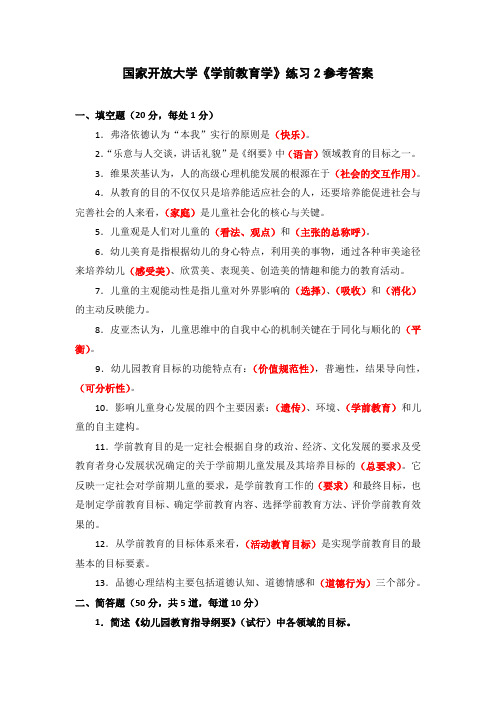 国家开放大学《学前教育学》练习 2 参考答案

一、填空题（20 分，每处 1 分）

1．弗洛依德认为“本我”实行的原则是（快乐）。

2．“乐意与人交谈，讲话礼貌”是《纲要》中（语言）领域教育的目标之一。

3．维果茨基认为，人的高级心理机能发展的根源在于（社会的交互作用）。

4．从教育的目的不仅仅只是培养能适应社会的人，还要培养能促进社会与完善社会的人来看，（家庭）是儿童社会化的核心与关键。

5．儿童观是人们对儿童的（看法、观点）和（主张的总称呼）。

6．幼儿美育是指根据幼儿的身心特点，利用美的事物，通过各种审美途径来培养幼儿（感受美）、欣赏美、表现美、创造美的情趣和能力的教育活动。

7．儿童的主观能动性是指儿童对外界影响的（选择）、（吸收）和（消化）的主动反映能力。

8．皮亚杰认为，儿童思维中的自我中心的机制关键在于同化与顺化的（平衡）。

9．幼儿园教育目标的功能特点有：（价值规范性），普遍性，结果导向性，（可分析性）。

10．影响儿童身心发展的四个主要因素：（遗传）、环境、（学前教育）和儿童的自主建构。

11．学前教育目的是一定社会根据自身的政治、经济、文化发展的要求及受教育者身心发展状况确定的关于学前期儿童发展及其培养目标的（总要求）。它反映一定社会对学前期儿童的要求，是学前教育工作的（要求）和最终目标，也是制定学前教育目标、确定学前教育内容、选择学前教育方法、评价学前教育效果的。

12．从学前教育的目标体系来看，（活动教育目标）是实现学前教育目的最基本的目标要素。

13．品德心理结构主要包括道德认知、道德情感和（道德行为）三个部分。

二、简答题（50 分，共 5 道，每道 10 分）

1．简述《幼儿园教育指导纲要》（试行）中各领域的目标。